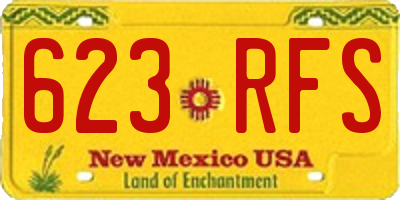 623 RFS

New Mexico USA

Land of Enchantment